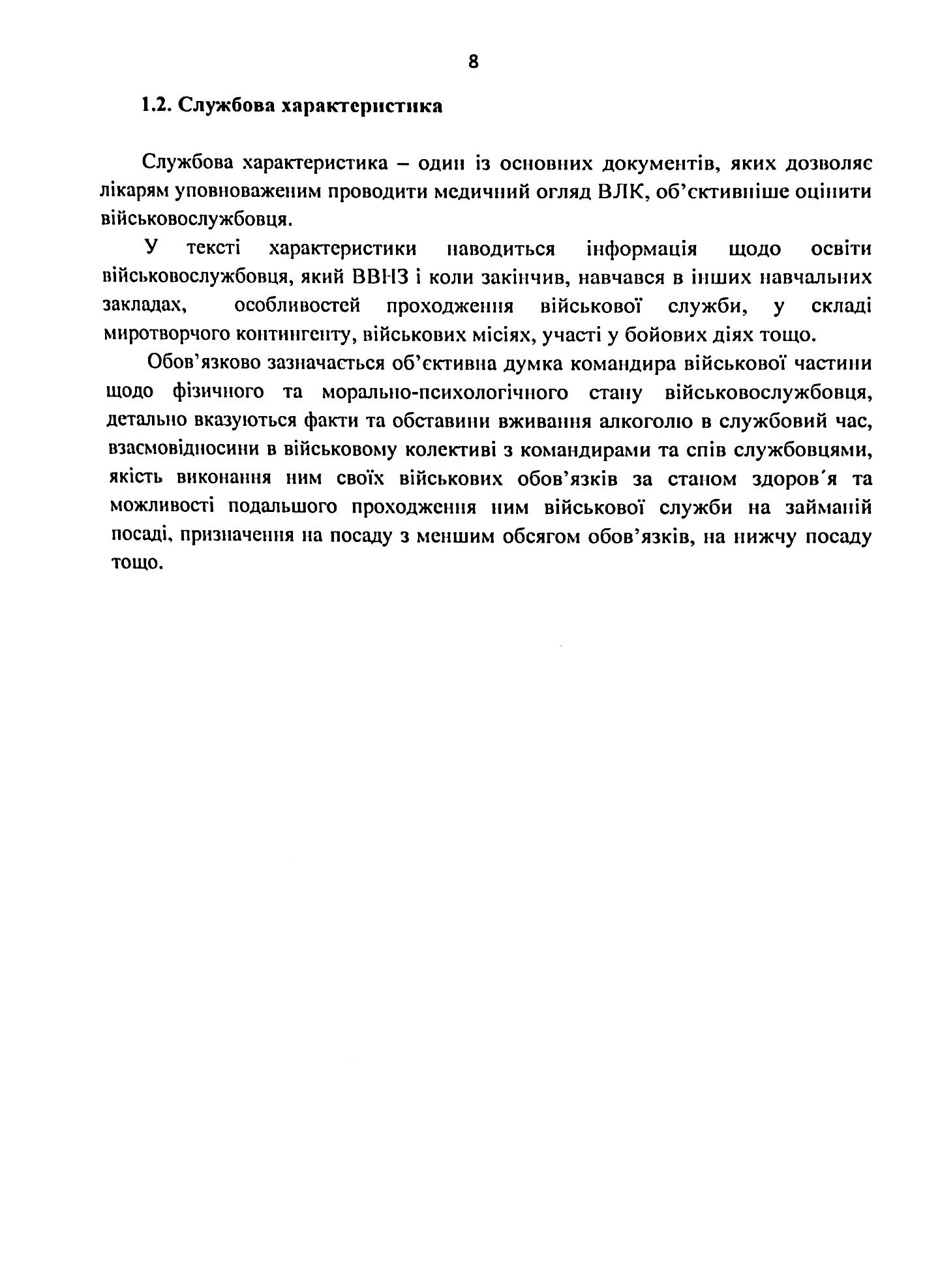 8

1.2. Службова характеристика

Службова характеристика – один із основних документів, яких дозволяє лікарям уповноваженим проводити медичний огляд ВЛК, об'єктивніше оцінити військовослужбовця.

У тексті характеристики наводиться інформація щодо освіти військовослужбовця, який ВВНЗ і коли закінчив, навчався в інших навчальних закладах, особливостей проходження військової служби, у складі миротворчого контингенту, військових місіях, участі у бойових діях тощо.

Обов'язково зазначається об'єктивна думка командира військової частини щодо фізичного та морально-психологічного стану військовослужбовця, детально вказуються факти та обставини вживання алкоголю в службовий час, взаємовідносини в військовому колективі з командирами та спів службовцями, якість виконання ним своїх військових обов'язків за станом здоров'я та можливості подальшого проходження ним військової служби на займаній посаді, призначення на посаду з меншим обсягом обов'язків, на нижчу посаду тощо.